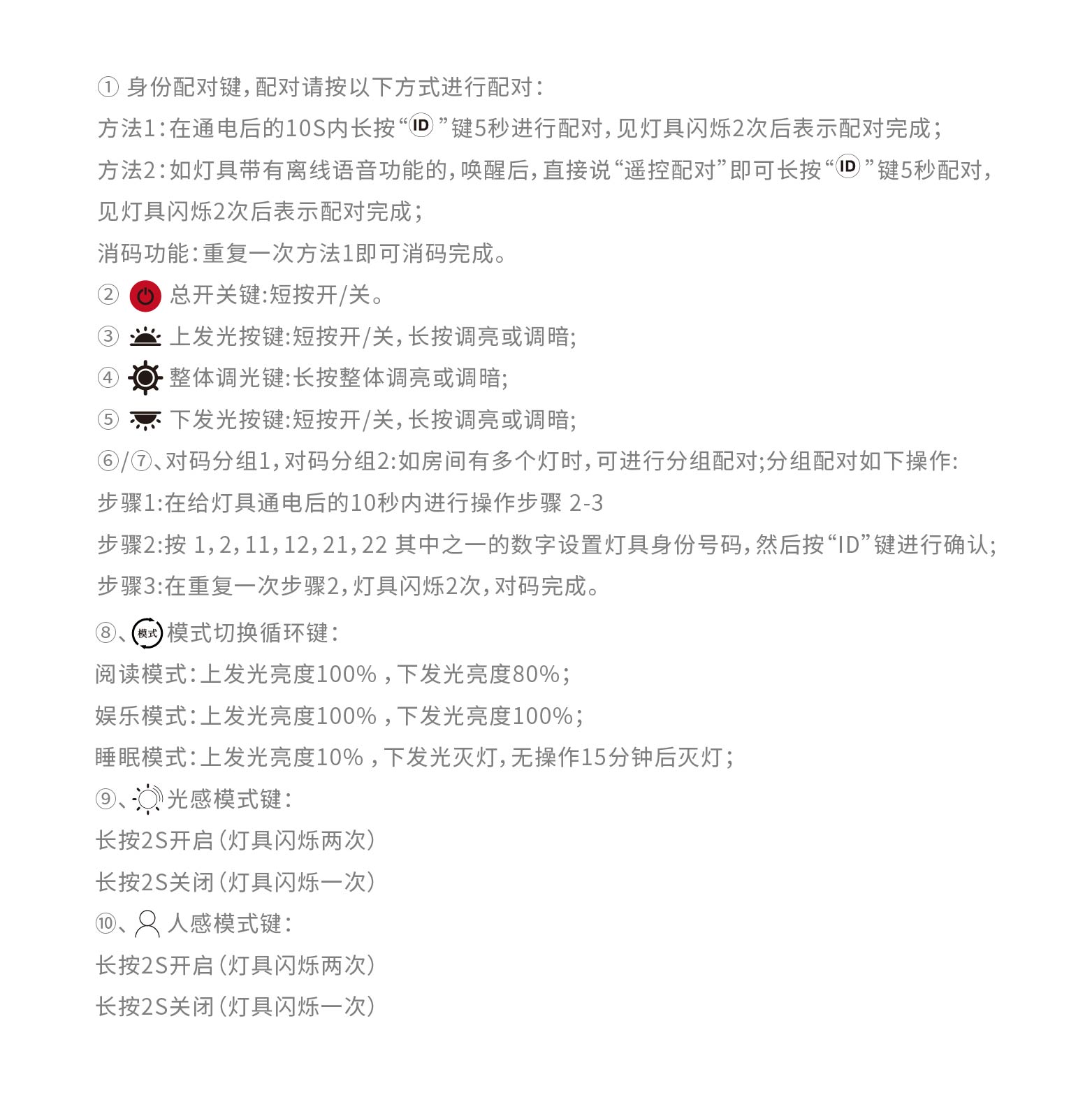 ① 身份配对键，配对请按以下方式进行配对：
方法1：在通电后的10S内长按“ID”键5秒进行配对，见灯具闪烁2次后表示配对完成；
方法2：如灯具带有离线语音功能的，唤醒后，直接说“遥控配对”即可长按“ID”键5秒配对，见灯具闪烁2次后表示配对完成；
消码功能：重复一次方法1即可消码完成。
② 总开关键：短按开/关。
③ 上发光按键：短按开/关，长按调亮或调暗；
④ 整体调光键：长按整体调亮或调暗；
⑤ 下发光按键：短按开/关，长按调亮或调暗；
⑥/⑦、对码分组1，对码分组2：如房间有多个灯时，可进行分组配对；分组配对如下操作：
步骤1：在给灯具通电后的10秒内进行操作步骤 2-3
步骤2：按 1，2，11，12，21，22 其中之一的数字设置灯具身份号码，然后按“ID”键进行确认；
步骤3：在重复一次步骤2，灯具闪烁2次，对码完成。
⑧、模式 模式切换循环键：
阅读模式：上发光亮度100%，下发光亮度80%；
娱乐模式：上发光亮度100%，下发光亮度100%；
睡眠模式：上发光亮度10%，下发光灭灯，无操作15分钟后灭灯；
⑨、光感模式键：
长按2S开启（灯具闪烁两次）
长按2S关闭（灯具闪烁一次）
⑩、人感模式键：
长按2S开启（灯具闪烁两次）
长按2S关闭（灯具闪烁一次）